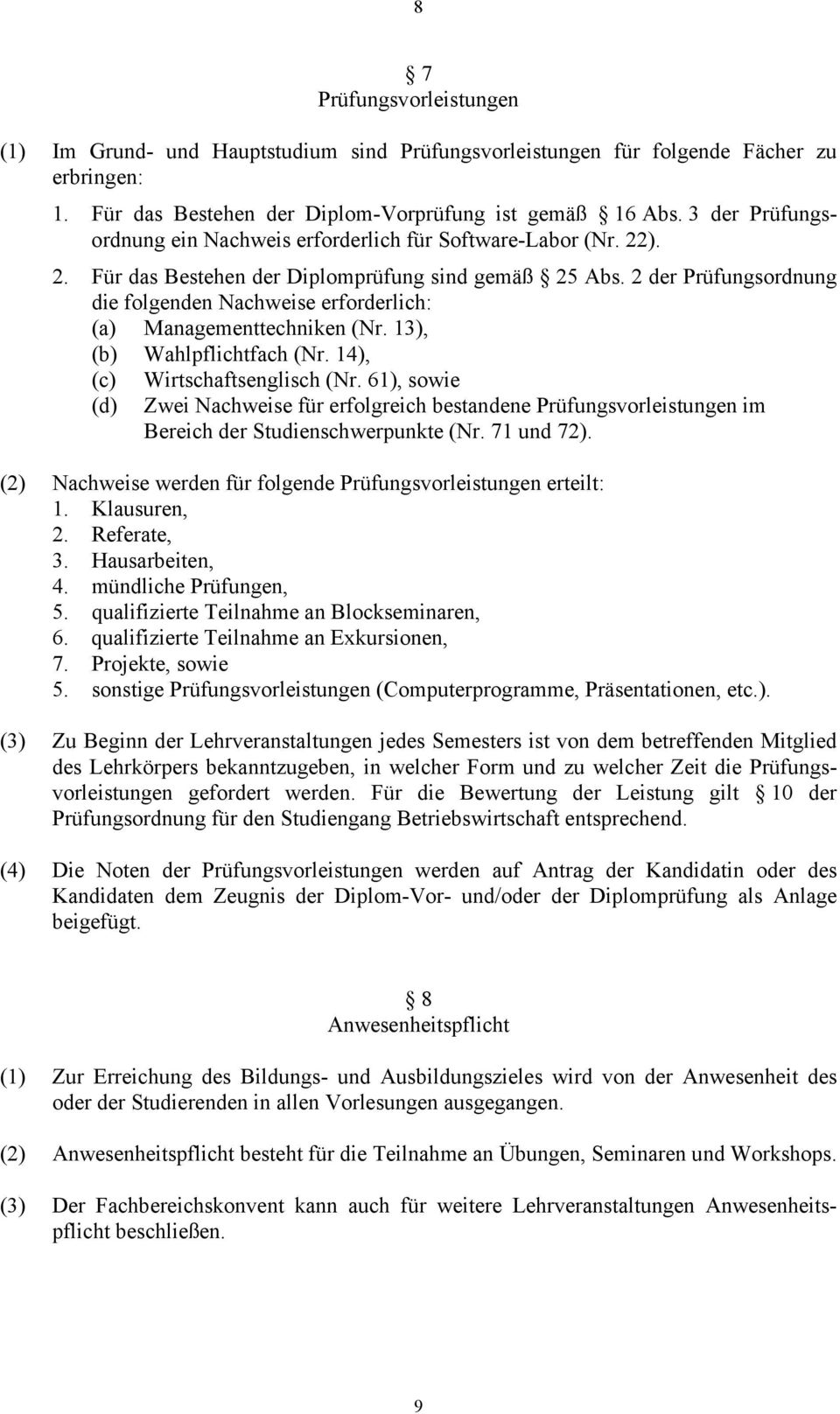 8

§ 7
Prüfungsvorleistungen

(1) Im Grund- und Hauptstudium sind Prüfungsvorleistungen für folgende Fächer zu erbringen:
1. Für das Bestehen der Diplom-Vorprüfung ist gemäß § 16 Abs. 3 der Prüfungsordnung ein Nachweis erforderlich für Software-Labor (Nr. 22).
2. Für das Bestehen der Diplomprüfung sind gemäß § 25 Abs. 2 der Prüfungsordnung die folgenden Nachweise erforderlich:
(a) Managementtechniken (Nr. 13),
(b) Wahlpflichtfach (Nr. 14),
(c) Wirtschaftsenglisch (Nr. 61), sowie
(d) Zwei Nachweise für erfolgreich bestandene Prüfungsvorleistungen im Bereich der Studienschwerpunkte (Nr. 71 und 72).

(2) Nachweise werden für folgende Prüfungsvorleistungen erteilt:
1. Klausuren,
2. Referate,
3. Hausarbeiten,
4. mündliche Prüfungen,
5. qualifizierte Teilnahme an Blockseminaren,
6. qualifizierte Teilnahme an Exkursionen,
7. Projekte, sowie
5. sonstige Prüfungsvorleistungen (Computerprogramme, Präsentationen, etc.).

(3) Zu Beginn der Lehrveranstaltungen jedes Semesters ist von dem betreffenden Mitglied des Lehrkörpers bekanntzugeben, in welcher Form und zu welcher Zeit die Prüfungsvorleistungen gefordert werden. Für die Bewertung der Leistung gilt § 10 der Prüfungsordnung für den Studiengang Betriebswirtschaft entsprechend.

(4) Die Noten der Prüfungsvorleistungen werden auf Antrag der Kandidatin oder des Kandidaten dem Zeugnis der Diplom-Vor- und/oder der Diplomprüfung als Anlage beigefügt.

§ 8
Anwesenheitspflicht

(1) Zur Erreichung des Bildungs- und Ausbildungszieles wird von der Anwesenheit des oder der Studierenden in allen Vorlesungen ausgegangen.

(2) Anwesenheitspflicht besteht für die Teilnahme an Übungen, Seminaren und Workshops.

(3) Der Fachbereichskonvent kann auch für weitere Lehrveranstaltungen Anwesenheitspflicht beschließen.

9